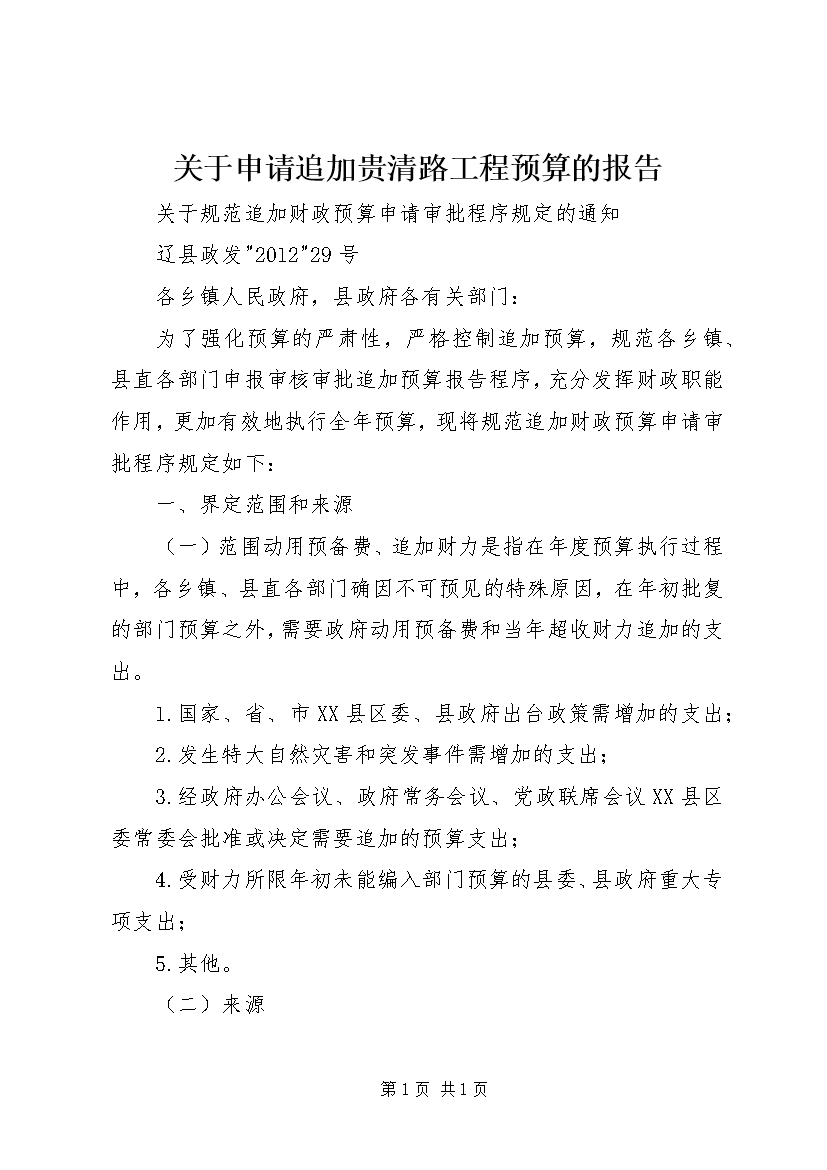 关于申请追加贵清路工程预算的报告

关于规范追加财政预算申请审批程序规定的通知

辽县政发"2012"29号

各乡镇人民政府，县政府各有关部门：

为了强化预算的严肃性，严格控制追加预算，规范各乡镇、县直各部门申报审核审批追加预算报告程序，充分发挥财政职能作用，更加有效地执行全年预算，现将规范追加财政预算申请审批程序规定如下：

一、界定范围和来源

（一）范围动用预备费、追加财力是指在年度预算执行过程中，各乡镇、县直各部门确因不可预见的特殊原因，在年初批复的部门预算之外，需要政府动用预备费和当年超收财力追加的支出。

1.国家、省、市XX县区委、县政府出台政策需增加的支出；

2.发生特大自然灾害和突发事件需增加的支出；

3.经政府办公会议、政府常务会议、党政联席会议XX县区委常委会批准或决定需要追加的预算支出；

4.受财力所限年初未能编入部门预算的县委、县政府重大专项支出；

5.其他。

（二）来源

第1页 共1页